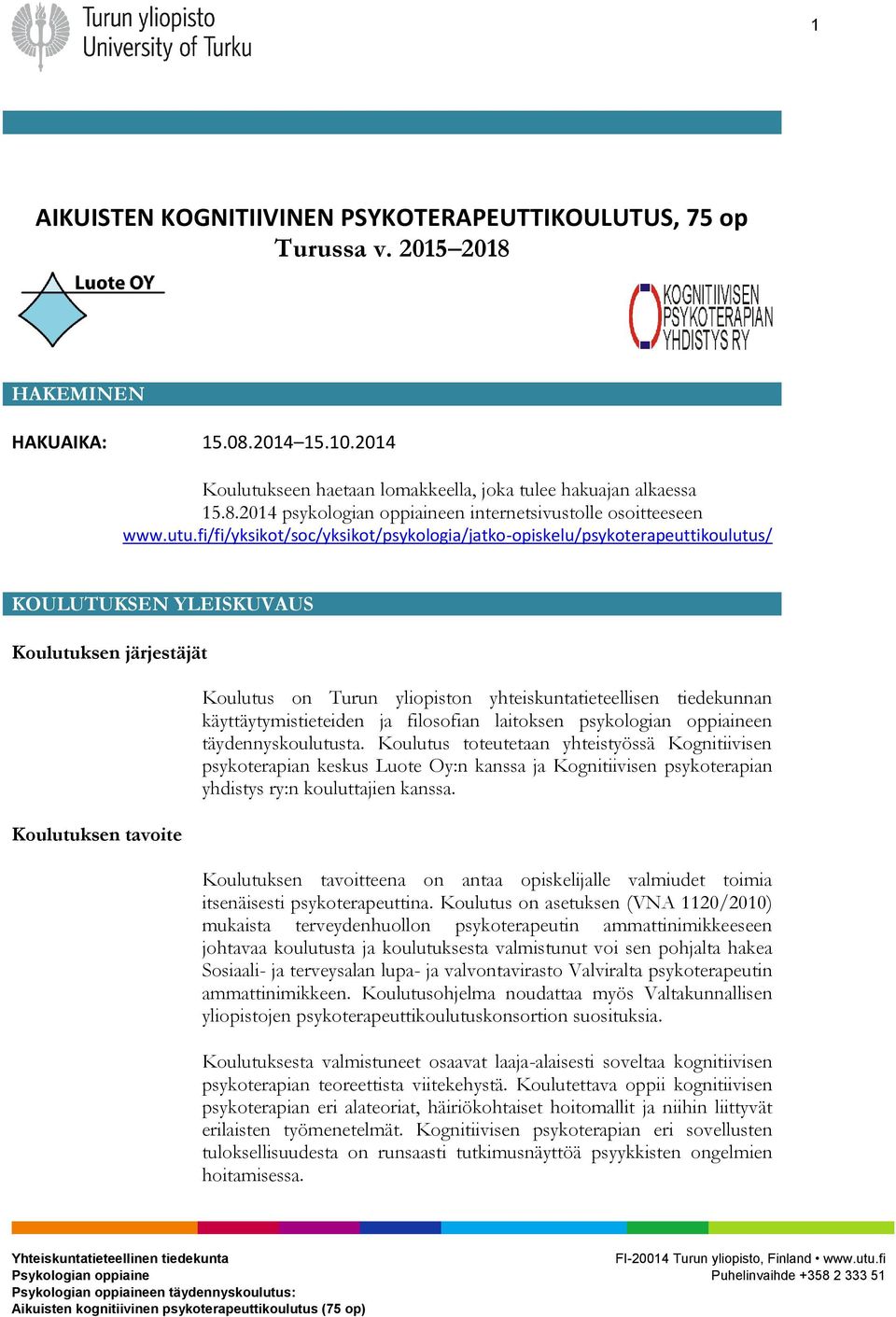 Turun yliopisto
University of Turku

1

AIKUISTEN KOGNITIIVINEN PSYKOTERAPEUTTIKOULUTUS, 75 op
Turussa v. 2015–2018

Luote OY

KOGNITIIVISEN PSYKOTERAPIAN YHDISTYS RY

HAKEMINEN

HAKUAIKA: 15.08.2014–15.10.2014

Koulutukseen haetaan lomakkeella, joka tulee hakuajan alkaessa 15.8.2014 psykologian oppiaineen internetsivustolle osoitteeseen www.utu.fi/fi/yksikot/soc/yksikot/psykologia/jatko-opiskelu/psykoterapeuttikoulutus/

KOULUTUKSEN YLEISKUVAUS

Koulutuksen järjestäjät

Koulutus on Turun yliopiston yhteiskuntatieteellisen tiedekunnan käyttäytymistieteiden ja filosofian laitoksen psykologian oppiaineen täydennyskoulutusta. Koulutus toteutetaan yhteistyössä Kognitiivisen psykoterapian keskus Luote Oy:n kanssa ja Kognitiivisen psykoterapian yhdistys ry:n kouluttajien kanssa.

Koulutuksen tavoite

Koulutuksen tavoitteena on antaa opiskelijalle valmiudet toimia itsenäisesti psykoterapeuttina. Koulutus on asetuksen (VNA 1120/2010) mukaista terveydenhuollon psykoterapeutin ammattinimikkeeseen johtavaa koulutusta ja koulutuksesta valmistunut voi sen pohjalta hakea Sosiaali- ja terveysalan lupa- ja valvontavirasto Valviralta psykoterapeutin ammattinimikkeen. Koulutusohjelma noudattaa myös Valtakunnallisen yliopistojen psykoterapeuttikoulutuskonsortion suosituksia.

Koulutuksesta valmistuneet osaavat laaja-alaisesti soveltaa kognitiivisen psykoterapian teoreettista viitekehystä. Koulutettava oppii kognitiivisen psykoterapian eri alateoriat, häiriökohtaiset hoitomallit ja niihin liittyvät erilaisten työmenetelmät. Kognitiivisen psykoterapian eri sovellusten tuloksellisuudesta on runsaasti tutkimusnäyttöä psyykkisten ongelmien hoitamisessa.

Yhteiskuntatieteellinen tiedekunta
Psykologian oppiaine
Psykologian oppiaineen täydennyskoulutus:
Aikuisten kognitiivinen psykoterapeuttikoulutus (75 op)

FI-20014 Turun yliopisto, Finland • www.utu.fi
Puhelinvaihde +358 2 333 51